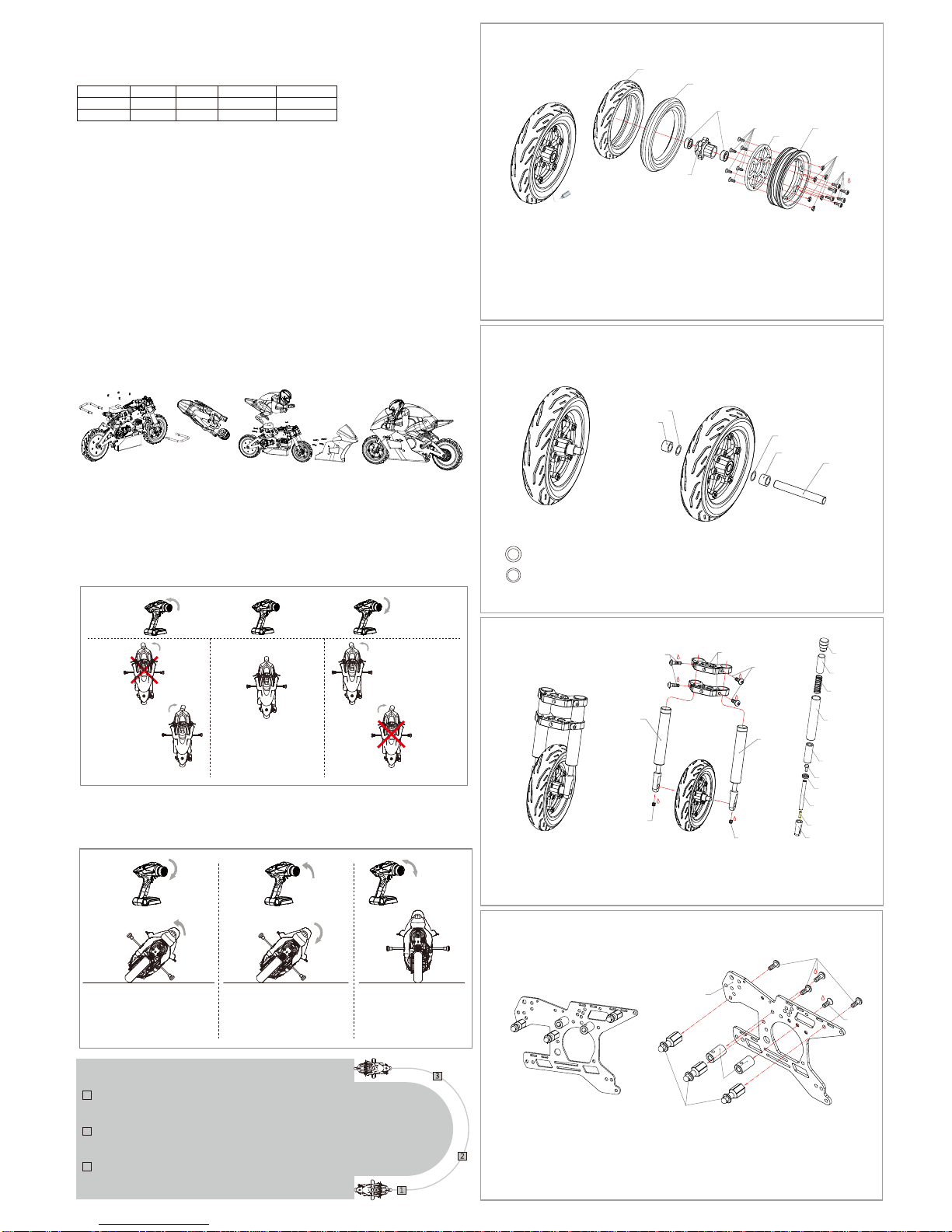 3
2
1